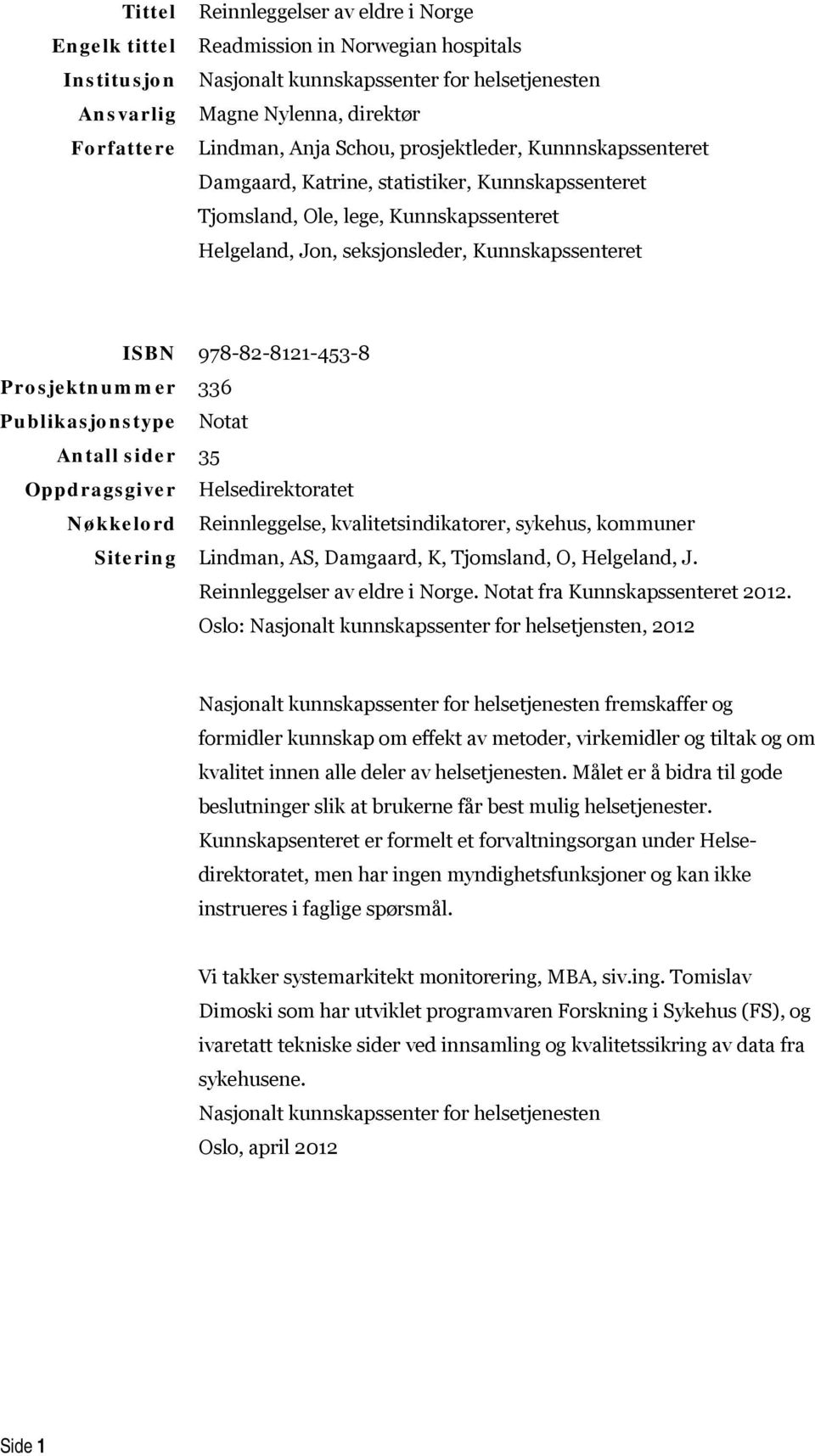 Tittel Reinnleggelser av eldre i Norge
Engelk tittel Readmission in Norwegian hospitals
Institusjon Nasjonalt kunnskapssenter for helsetjenesten
Ansvarlig Magne Nylenna, direktør
Forfattere Lindman, Anja Schou, prosjektleder, Kunnnskapssenteret
Damgaard, Katrine, statistiker, Kunnskapssenteret
Tjomsland, Ole, lege, Kunnskapssenteret
Helgeland, Jon, seksjonsleder, Kunnskapssenteret

ISBN 978-82-8121-453-8
Prosjektnummer 336
Publikasjonstype Notat
Antall sider 35
Oppdragsgiver Helsedirektoratet
Nøkkelord Reinnleggelse, kvalitetsindikatorer, sykehus, kommuner
Sitering Lindman, AS, Damgaard, K, Tjomsland, O, Helgeland, J. Reinnleggelser av eldre i Norge. Notat fra Kunnskapssenteret 2012. Oslo: Nasjonalt kunnskapssenter for helsetjensten, 2012

Nasjonalt kunnskapssenter for helsetjenesten fremskaffer og formidler kunnskap om effekt av metoder, virkemidler og tiltak og om kvalitet innen alle deler av helsetjenesten. Målet er å bidra til gode beslutninger slik at brukerne får best mulig helsetjenester. Kunnskapsenteret er formelt et forvaltningsorgan under Helsedirektoratet, men har ingen myndighetsfunksjoner og kan ikke instrueres i faglige spørsmål.

Vi takker systemarkitekt monitorering, MBA, siv.ing. Tomislav Dimoski som har utviklet programvaren Forskning i Sykehus (FS), og ivaretatt tekniske sider ved innsamling og kvalitetssikring av data fra sykehusene.
Nasjonalt kunnskapssenter for helsetjenesten
Oslo, april 2012

Side 1